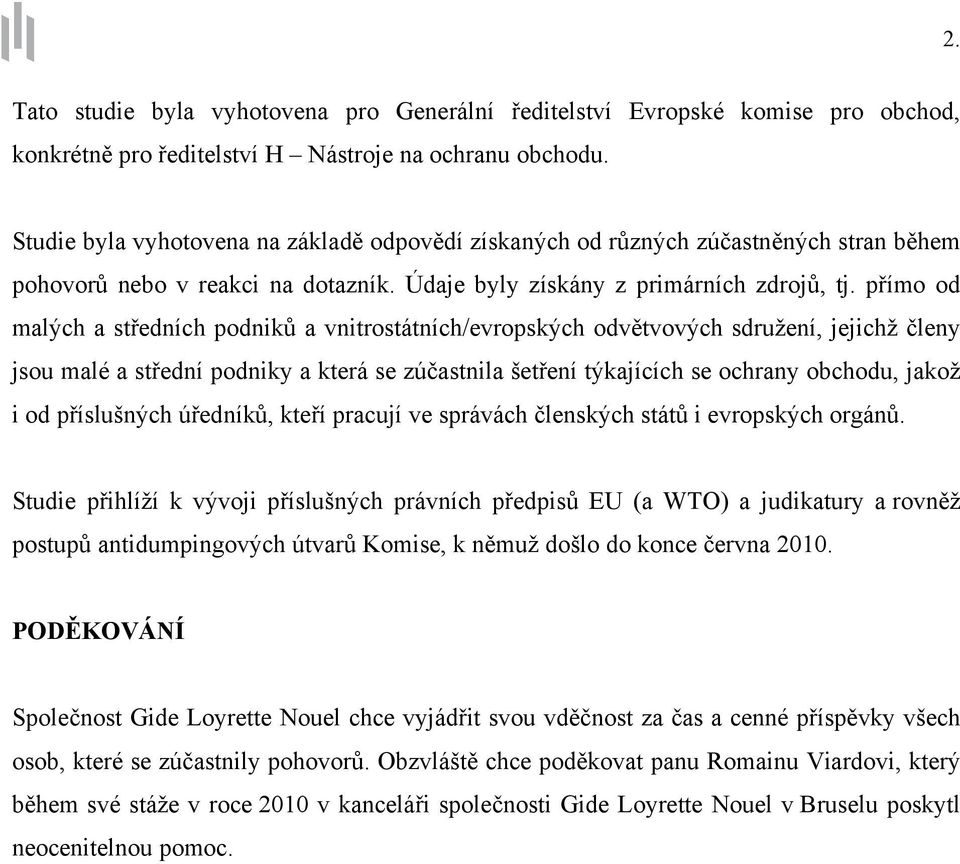 2.

Tato studie byla vyhotovena pro Generální ředitelství Evropské komise pro obchod, konkrétně pro ředitelství H – Nástroje na ochranu obchodu.

Studie byla vyhotovena na základě odpovědí získaných od různých zúčastněných stran během pohovorů nebo v reakci na dotazník. Údaje byly získány z primárních zdrojů, tj. přímo od malých a středních podniků a vnitrostátních/evropských odvětvových sdružení, jejichž členy jsou malé a střední podniky a která se zúčastnila šetření týkajících se ochrany obchodu, jakož i od příslušných úředníků, kteří pracují ve správách členských států i evropských orgánů.

Studie přihlíží k vývoji příslušných právních předpisů EU (a WTO) a judikatury a rovněž postupů antidumpingových útvarů Komise, k němuž došlo do konce června 2010.

PODĚKOVÁNÍ

Společnost Gide Loyrette Nouel chce vyjádřit svou vděčnost za čas a cenné příspěvky všech osob, které se zúčastnily pohovorů. Obzvláště chce poděkovat panu Romainu Viardovi, který během své stáže v roce 2010 v kanceláři společnosti Gide Loyrette Nouel v Bruselu poskytl neocenitelnou pomoc.